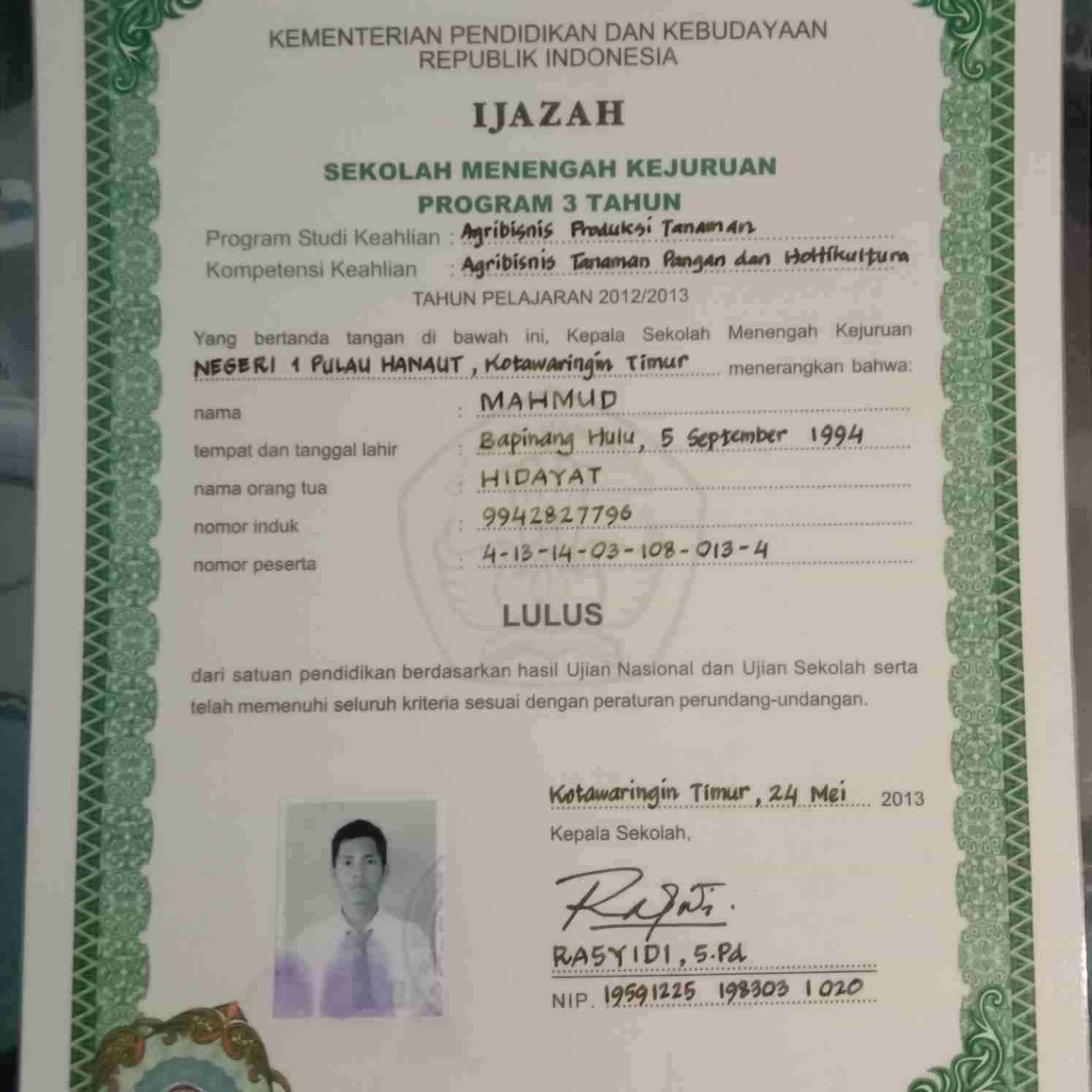 KEMENTERIAN PENDIDIKAN DAN KEBUDAYAAN
REPUBLIK INDONESIA

IJAZAH

SEKOLAH MENENGAH KEJURUAN
PROGRAM 3 TAHUN

Program Studi Keahlian : Agribisnis Produksi Tanaman
Kompetensi Keahlian : Agribisnis Tanaman Pangan dan Hortikultura

TAHUN PELAJARAN 2012/2013

Yang bertanda tangan di bawah ini, Kepala Sekolah Menengah Kejuruan NEGERI 1 PULAU HANAUT, Kotawaringin Timur menerangkan bahwa:

nama : MAHMUD
tempat dan tanggal lahir : Bapinang Hulu, 5 September 1994
nama orang tua : HIDAYAT
nomor induk : 9942827796
nomor peserta : 4-13-14-03-108-013-4

LULUS

dari satuan pendidikan berdasarkan hasil Ujian Nasional dan Ujian Sekolah serta telah memenuhi seluruh kriteria sesuai dengan peraturan perundang-undangan.

Kotawaringin Timur, 24 Mei 2013
Kepala Sekolah,

RASYIDI, S.Pd
NIP. 19591225 198303 1 020